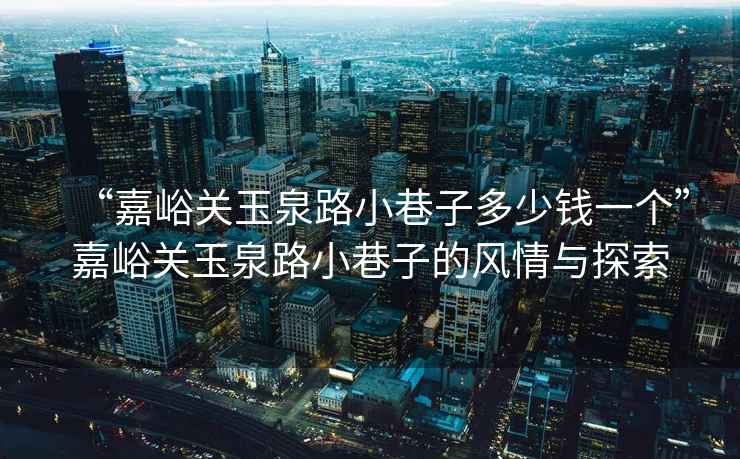 “嘉峪关玉泉路小巷子多少钱一个”
嘉峪关玉泉路小巷子的风情与探索